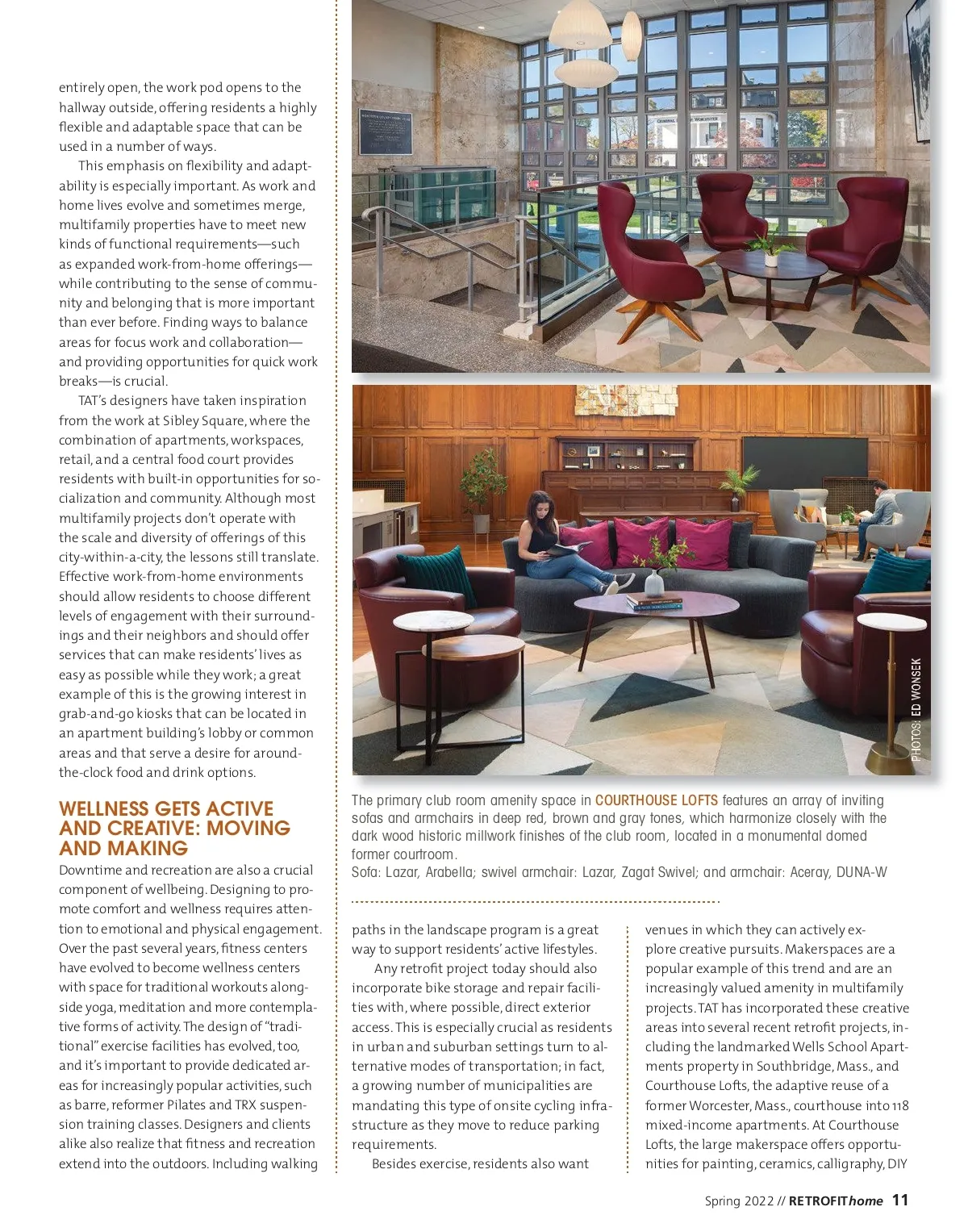 entirely open, the work pod opens to the hallway outside, offering residents a highly flexible and adaptable space that can be used in a number of ways.

This emphasis on flexibility and adaptability is especially important. As work and home lives evolve and sometimes merge, multifamily properties have to meet new kinds of functional requirements—such as expanded work-from-home offerings—while contributing to the sense of community and belonging that is more important than ever before. Finding ways to balance areas for focus work and collaboration—and providing opportunities for quick work breaks—is crucial.

TAT's designers have taken inspiration from the work at Sibley Square, where the combination of apartments, workspaces, retail, and a central food court provides residents with built-in opportunities for socialization and community. Although most multifamily projects don't operate with the scale and diversity of offerings of this city-within-a-city, the lessons still translate. Effective work-from-home environments should allow residents to choose different levels of engagement with their surroundings and their neighbors and should offer services that can make residents' lives as easy as possible while they work; a great example of this is the growing interest in grab-and-go kiosks that can be located in an apartment building's lobby or common areas and that serve a desire for around-the-clock food and drink options.

WELLNESS GETS ACTIVE AND CREATIVE: MOVING AND MAKING

Downtime and recreation are also a crucial component of wellbeing. Designing to promote comfort and wellness requires attention to emotional and physical engagement. Over the past several years, fitness centers have evolved to become wellness centers with space for traditional workouts alongside yoga, meditation and more contemplative forms of activity. The design of "traditional" exercise facilities has evolved, too, and it's important to provide dedicated areas for increasingly popular activities, such as barre, reformer Pilates and TRX suspension training classes. Designers and clients alike also realize that fitness and recreation extend into the outdoors. Including walking

PHOTOS: ED WONSEK

The primary club room amenity space in COURTHOUSE LOFTS features an array of inviting sofas and armchairs in deep red, brown and gray tones, which harmonize closely with the dark wood historic millwork finishes of the club room, located in a monumental domed former courtroom.
Sofa: Lazar, Arabella; swivel armchair: Lazar, Zagat Swivel; and armchair: Aceray, DUNA-W

paths in the landscape program is a great way to support residents' active lifestyles.

Any retrofit project today should also incorporate bike storage and repair facilities with, where possible, direct exterior access. This is especially crucial as residents in urban and suburban settings turn to alternative modes of transportation; in fact, a growing number of municipalities are mandating this type of onsite cycling infrastructure as they move to reduce parking requirements.

Besides exercise, residents also want venues in which they can actively explore creative pursuits. Makerspaces are a popular example of this trend and are an increasingly valued amenity in multifamily projects. TAT has incorporated these creative areas into several recent retrofit projects, including the landmarked Wells School Apartments property in Southbridge, Mass., and Courthouse Lofts, the adaptive reuse of a former Worcester, Mass., courthouse into 118 mixed-income apartments. At Courthouse Lofts, the large makerspace offers opportunities for painting, ceramics, calligraphy, DIY

Spring 2022 // RETROFIThome 11